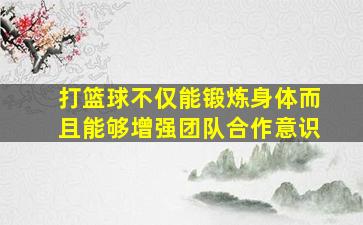 打篮球不仅能锻炼身体而且能够增强团队合作意识